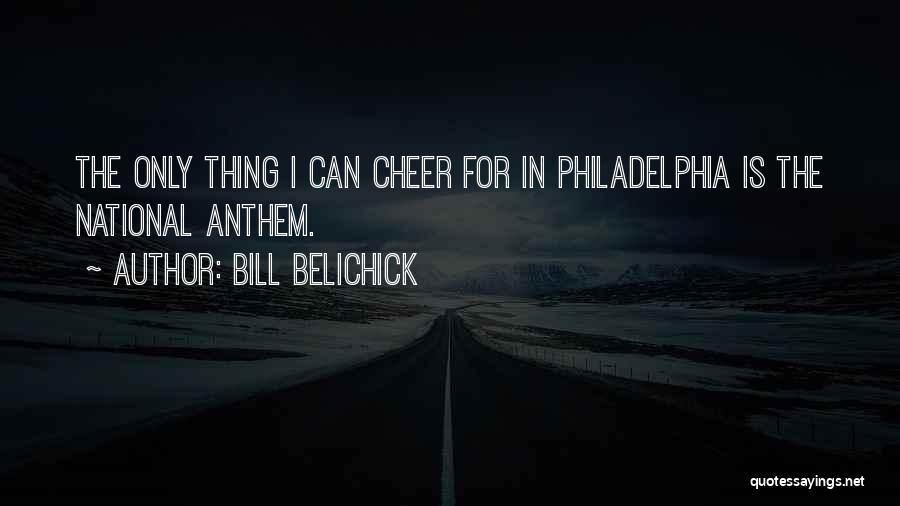 THE ONLY THING I CAN CHEER FOR IN PHILADELPHIA IS THE NATIONAL ANTHEM.

~ AUTHOR: BILL BELICHICK

quotessayings.net